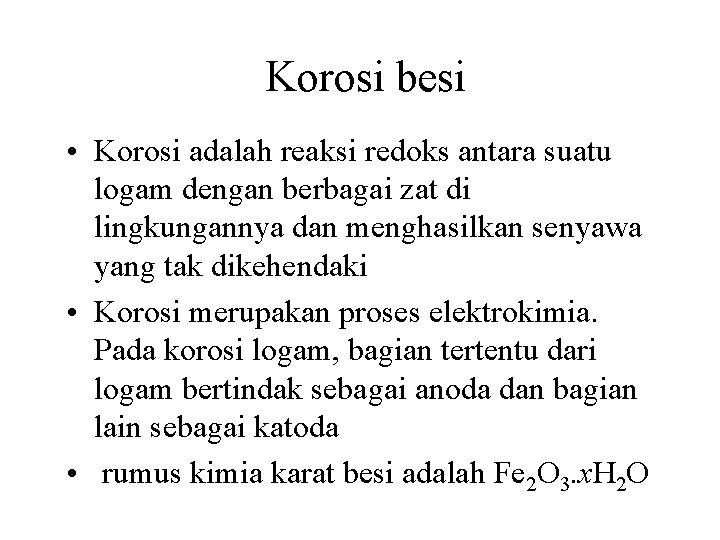 Korosi besi

• Korosi adalah reaksi redoks antara suatu logam dengan berbagai zat di lingkungannya dan menghasilkan senyawa yang tak dikehendaki

• Korosi merupakan proses elektrokimia. Pada korosi logam, bagian tertentu dari logam bertindak sebagai anoda dan bagian lain sebagai katoda

• rumus kimia karat besi adalah $Fe_2O_3.xH_2O$